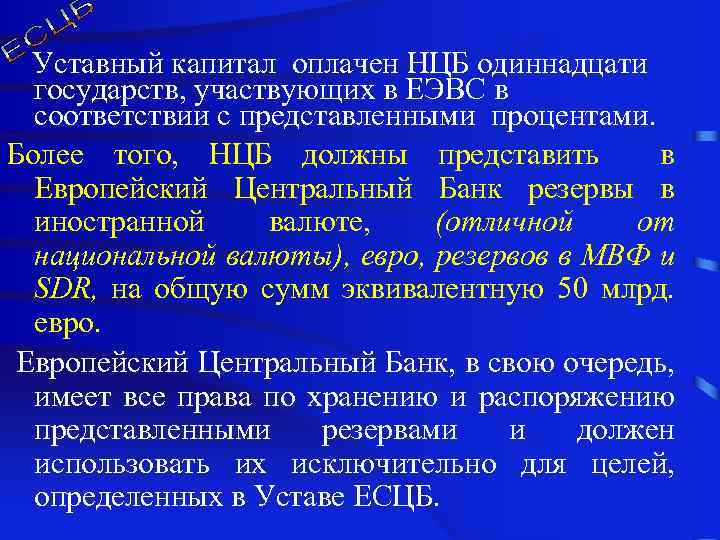 ЕСЦБ

Уставный капитал оплачен НЦБ одиннадцати государств, участвующих в ЕЭВС в соответствии с представленными процентами.

Более того, НЦБ должны представить в Европейский Центральный Банк резервы в иностранной валюте, (отличной от национальной валюты), евро, резервов в МВФ и SDR, на общую сумм эквивалентную 50 млрд. евро.

Европейский Центральный Банк, в свою очередь, имеет все права по хранению и распоряжению представленными резервами и должен использовать их исключительно для целей, определенных в Уставе ЕСЦБ.